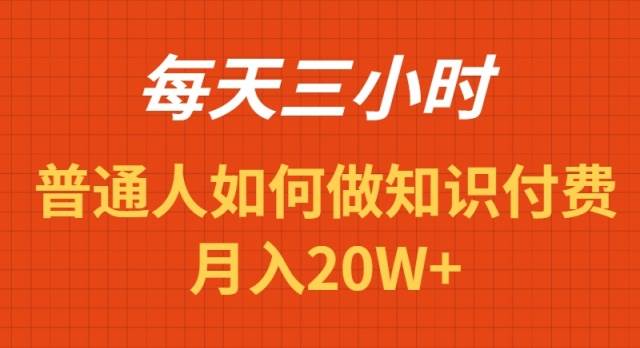 每天三小时

普通人如何做知识付费
月入20W+